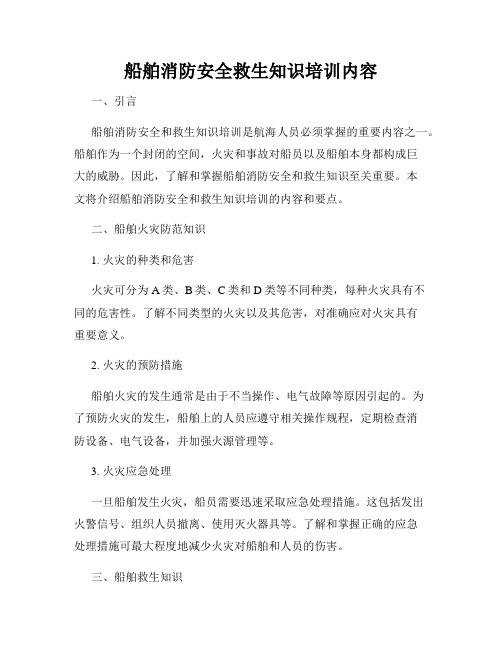 船舶消防安全救生知识培训内容

一、引言

船舶消防安全和救生知识培训是航海人员必须掌握的重要内容之一。船舶作为一个封闭的空间，火灾和事故对船员以及船舶本身都构成巨大的威胁。因此，了解和掌握船舶消防安全和救生知识至关重要。本文将介绍船舶消防安全和救生知识培训的内容和要点。

二、船舶火灾防范知识

1. 火灾的种类和危害

火灾可分为A类、B类、C类和D类等不同种类，每种火灾具有不同的危害性。了解不同类型的火灾以及其危害，对准确应对火灾具有重要意义。

2. 火灾的预防措施

船舶火灾的发生通常是由于不当操作、电气故障等原因引起的。为了预防火灾的发生，船舶上的人员应遵守相关操作规程，定期检查消防设备、电气设备，并加强火源管理等。

3. 火灾应急处理

一旦船舶发生火灾，船员需要迅速采取应急处理措施。这包括发出火警信号、组织人员撤离、使用灭火器具等。了解和掌握正确的应急处理措施可最大程度地减少火灾对船舶和人员的伤害。

三、船舶救生知识